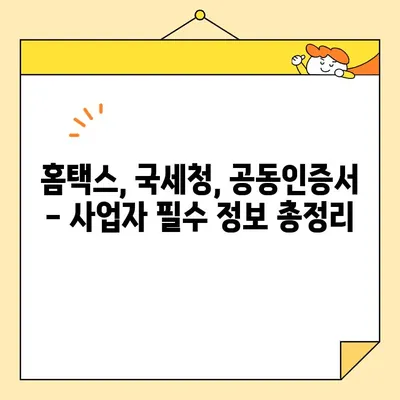 홈택스, 국세청, 공동인증서
- 사업자 필수 정보 총정리